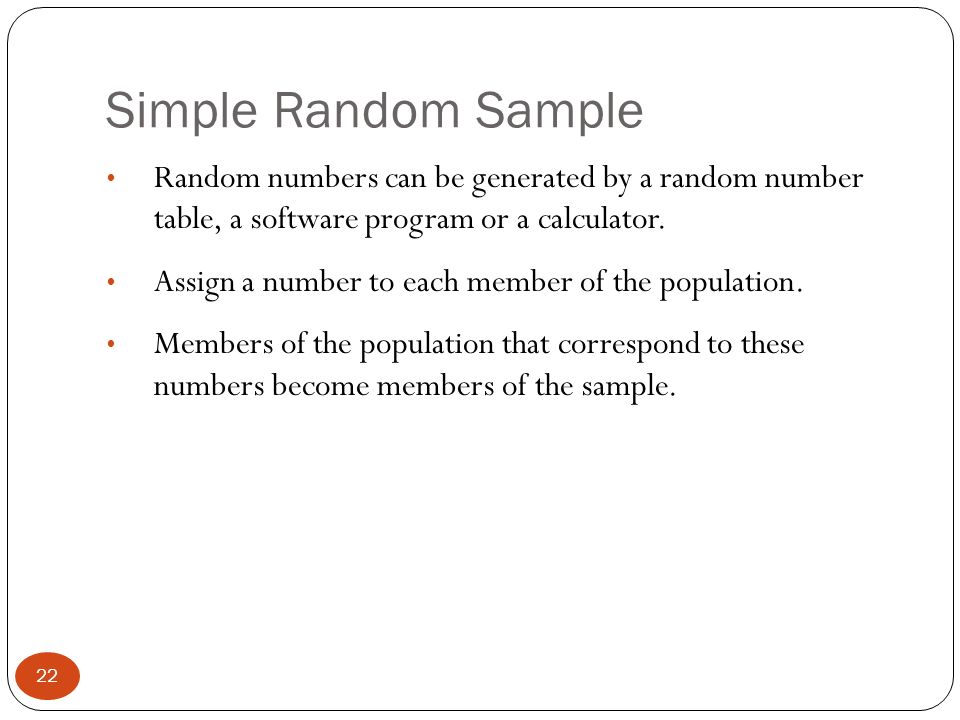 Simple Random Sample

• Random numbers can be generated by a random number table, a software program or a calculator.

• Assign a number to each member of the population.

• Members of the population that correspond to these numbers become members of the sample.

22